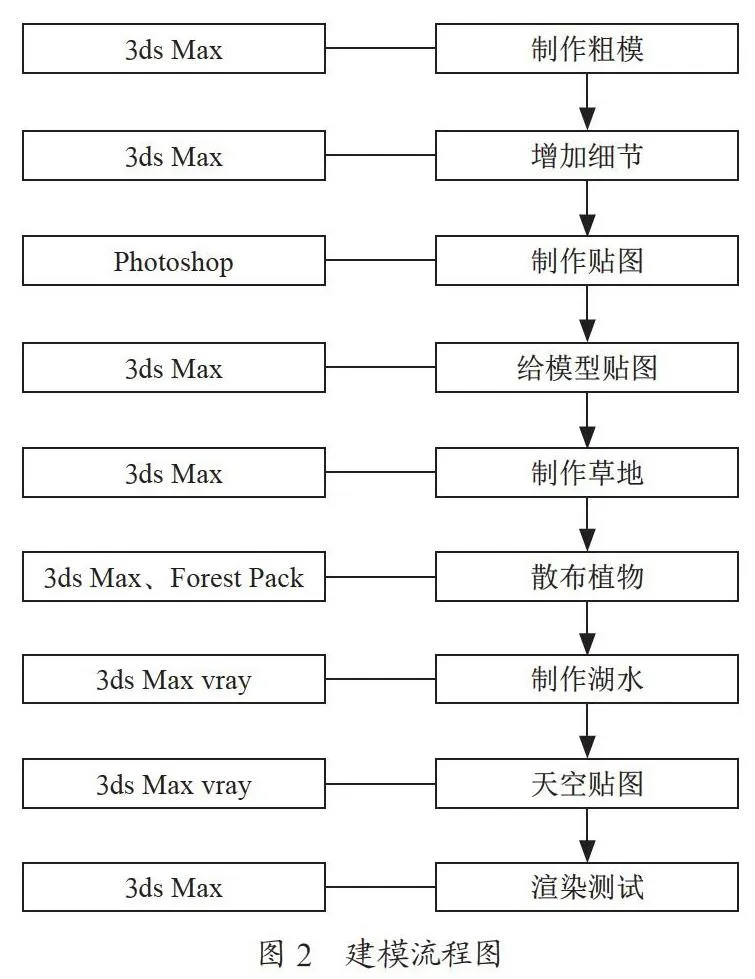 3ds Max
制作粗模
3ds Max
增加细节
Photoshop
制作贴图
3ds Max
给模型贴图
3ds Max
制作草地
3ds Max、Forest Pack
散布植物
3ds Max vray
制作湖水
3ds Max vray
天空贴图
3ds Max
渲染测试

图 2 建模流程图